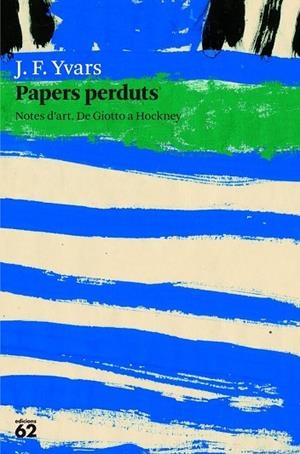 J. F. Yvars

Papers perduts

Notes d'art. De Giotto a Hockney

edicions
62